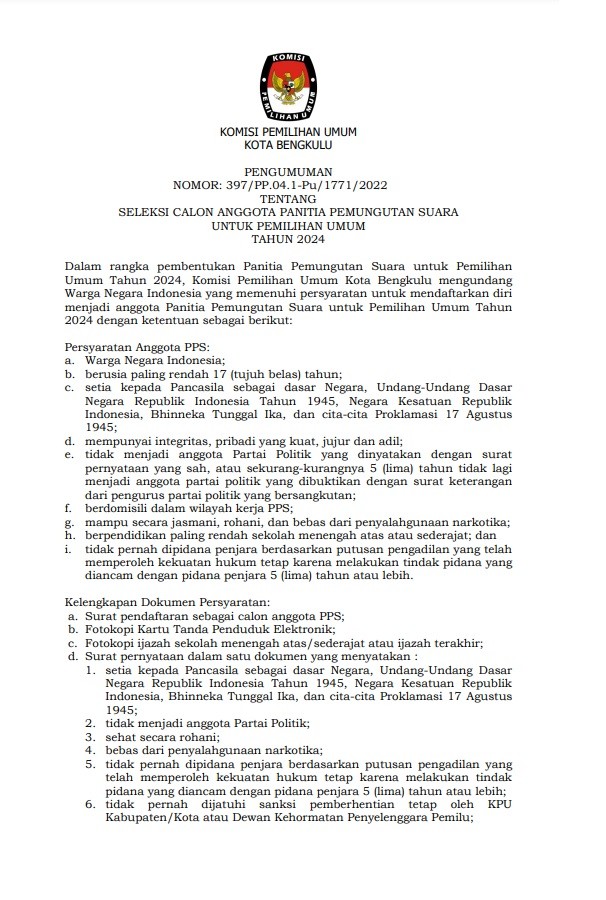 KOMISI
PEMILIHAN UMUM

KOMISI PEMILIHAN UMUM
KOTA BENGKULU

PENGUMUMAN
NOMOR: 397/PP.04.1-Pu/1771/2022
TENTANG
SELEKSI CALON ANGGOTA PANITIA PEMUNGUTAN SUARA
UNTUK PEMILIHAN UMUM
TAHUN 2024

Dalam rangka pembentukan Panitia Pemungutan Suara untuk Pemilihan Umum Tahun 2024, Komisi Pemilihan Umum Kota Bengkulu mengundang Warga Negara Indonesia yang memenuhi persyaratan untuk mendaftarkan diri menjadi anggota Panitia Pemungutan Suara untuk Pemilihan Umum Tahun 2024 dengan ketentuan sebagai berikut:

Persyaratan Anggota PPS:
a. Warga Negara Indonesia;
b. berusia paling rendah 17 (tujuh belas) tahun;
c. setia kepada Pancasila sebagai dasar Negara, Undang-Undang Dasar Negara Republik Indonesia Tahun 1945, Negara Kesatuan Republik Indonesia, Bhinneka Tunggal Ika, dan cita-cita Proklamasi 17 Agustus 1945;
d. mempunyai integritas, pribadi yang kuat, jujur dan adil;
e. tidak menjadi anggota Partai Politik yang dinyatakan dengan surat pernyataan yang sah, atau sekurang-kurangnya 5 (lima) tahun tidak lagi menjadi anggota partai politik yang dibuktikan dengan surat keterangan dari pengurus partai politik yang bersangkutan;
f. berdomisili dalam wilayah kerja PPS;
g. mampu secara jasmani, rohani, dan bebas dari penyalahgunaan narkotika;
h. berpendidikan paling rendah sekolah menengah atas atau sederajat; dan
i. tidak pernah dipidana penjara berdasarkan putusan pengadilan yang telah memperoleh kekuatan hukum tetap karena melakukan tindak pidana yang diancam dengan pidana penjara 5 (lima) tahun atau lebih.

Kelengkapan Dokumen Persyaratan:
a. Surat pendaftaran sebagai calon anggota PPS;
b. Fotokopi Kartu Tanda Penduduk Elektronik;
c. Fotokopi ijazah sekolah menengah atas/sederajat atau ijazah terakhir;
d. Surat pernyataan dalam satu dokumen yang menyatakan :
1. setia kepada Pancasila sebagai dasar Negara, Undang-Undang Dasar Negara Republik Indonesia Tahun 1945, Negara Kesatuan Republik Indonesia, Bhinneka Tunggal Ika, dan cita-cita Proklamasi 17 Agustus 1945;
2. tidak menjadi anggota Partai Politik;
3. sehat secara rohani;
4. bebas dari penyalahgunaan narkotika;
5. tidak pernah dipidana penjara berdasarkan putusan pengadilan yang telah memperoleh kekuatan hukum tetap karena melakukan tindak pidana yang diancam dengan pidana penjara 5 (lima) tahun atau lebih;
6. tidak pernah dijatuhi sanksi pemberhentian tetap oleh KPU Kabupaten/Kota atau Dewan Kehormatan Penyelenggara Pemilu;